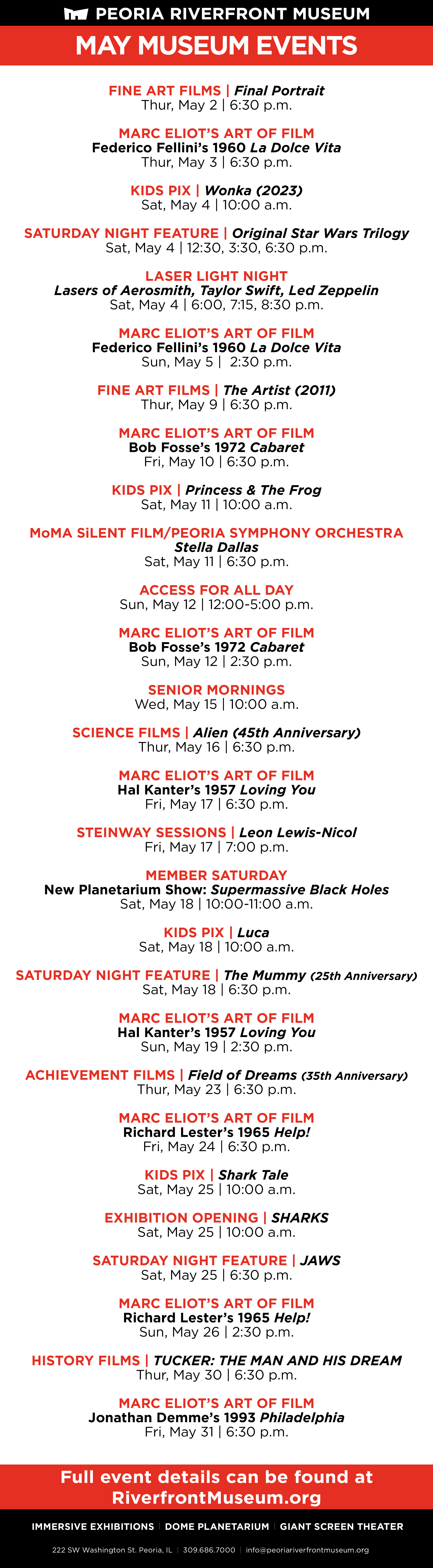 PEORIA RIVERFRONT MUSEUM

MAY MUSEUM EVENTS

FINE ART FILMS | Final Portrait
Thur, May 2 | 6:30 p.m.

MARC ELIOT'S ART OF FILM
Federico Fellini's 1960 La Dolce Vita
Thur, May 3 | 6:30 p.m.

KIDS PIX | Wonka (2023)
Sat, May 4 | 10:00 a.m.

SATURDAY NIGHT FEATURE | Original Star Wars Trilogy
Sat, May 4 | 12:30, 3:30, 6:30 p.m.

LASER LIGHT NIGHT
Lasers of Aerosmith, Taylor Swift, Led Zeppelin
Sat, May 4 | 6:00, 7:15, 8:30 p.m.

MARC ELIOT'S ART OF FILM
Federico Fellini's 1960 La Dolce Vita
Sun, May 5 | 2:30 p.m.

FINE ART FILMS | The Artist (2011)
Thur, May 9 | 6:30 p.m.

MARC ELIOT'S ART OF FILM
Bob Fosse's 1972 Cabaret
Fri, May 10 | 6:30 p.m.

KIDS PIX | Princess & The Frog
Sat, May 11 | 10:00 a.m.

MoMA SiLENT FILM/PEORIA SYMPHONY ORCHESTRA
Stella Dallas
Sat, May 11 | 6:30 p.m.

ACCESS FOR ALL DAY
Sun, May 12 | 12:00-5:00 p.m.

MARC ELIOT'S ART OF FILM
Bob Fosse's 1972 Cabaret
Sun, May 12 | 2:30 p.m.

SENIOR MORNINGS
Wed, May 15 | 10:00 a.m.

SCIENCE FILMS | Alien (45th Anniversary)
Thur, May 16 | 6:30 p.m.

MARC ELIOT'S ART OF FILM
Hal Kanter's 1957 Loving You
Fri, May 17 | 6:30 p.m.

STEINWAY SESSIONS | Leon Lewis-Nicol
Fri, May 17 | 7:00 p.m.

MEMBER SATURDAY
New Planetarium Show: Supermassive Black Holes
Sat, May 18 | 10:00-11:00 a.m.

KIDS PIX | Luca
Sat, May 18 | 10:00 a.m.

SATURDAY NIGHT FEATURE | The Mummy (25th Anniversary)
Sat, May 18 | 6:30 p.m.

MARC ELIOT'S ART OF FILM
Hal Kanter's 1957 Loving You
Sun, May 19 | 2:30 p.m.

ACHIEVEMENT FILMS | Field of Dreams (35th Anniversary)
Thur, May 23 | 6:30 p.m.

MARC ELIOT'S ART OF FILM
Richard Lester's 1965 Help!
Fri, May 24 | 6:30 p.m.

KIDS PIX | Shark Tale
Sat, May 25 | 10:00 a.m.

EXHIBITION OPENING | SHARKS
Sat, May 25 | 10:00 a.m.

SATURDAY NIGHT FEATURE | JAWS
Sat, May 25 | 6:30 p.m.

MARC ELIOT'S ART OF FILM
Richard Lester's 1965 Help!
Sun, May 26 | 2:30 p.m.

HISTORY FILMS | TUCKER: THE MAN AND HIS DREAM
Thur, May 30 | 6:30 p.m.

MARC ELIOT'S ART OF FILM
Jonathan Demme's 1993 Philadelphia
Fri, May 31 | 6:30 p.m.

Full event details can be found at RiverfrontMuseum.org

IMMERSIVE EXHIBITIONS | DOME PLANETARIUM | GIANT SCREEN THEATER

222 SW Washington St. Peoria, IL | 309.686.7000 | info@peoriariverfrontmuseum.org